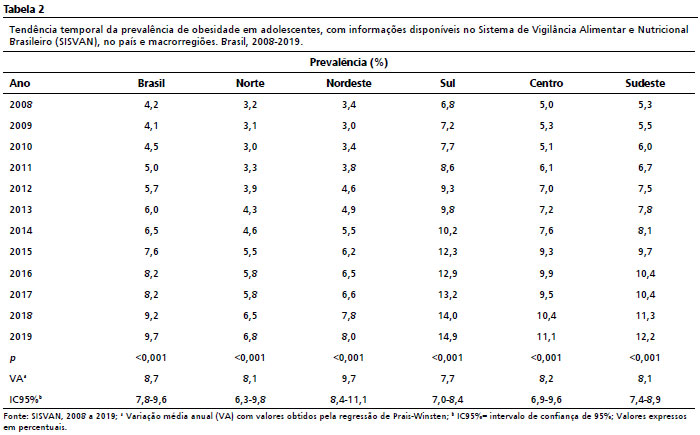 Tabela 2

Tendência temporal da prevalência de obesidade em adolescentes, com informações disponíveis no Sistema de Vigilância Alimentar e Nutricional Brasileiro (SISVAN), no país e macrorregiões. Brasil, 2008-2019.

Prevalência (%)

| Ano | Brasil | Norte | Nordeste | Sul | Centro | Sudeste |
|---|---|---|---|---|---|---|
| 2008 | 4,2 | 3,2 | 3,4 | 6,8 | 5,0 | 5,3 |
| 2009 | 4,1 | 3,1 | 3,0 | 7,2 | 5,3 | 5,5 |
| 2010 | 4,5 | 3,0 | 3,4 | 7,7 | 5,1 | 6,0 |
| 2011 | 5,0 | 3,3 | 3,8 | 8,6 | 6,1 | 6,7 |
| 2012 | 5,7 | 3,9 | 4,6 | 9,3 | 7,0 | 7,5 |
| 2013 | 6,0 | 4,3 | 4,9 | 9,8 | 7,2 | 7,8 |
| 2014 | 6,5 | 4,6 | 5,5 | 10,2 | 7,6 | 8,1 |
| 2015 | 7,6 | 5,5 | 6,2 | 12,3 | 9,3 | 9,7 |
| 2016 | 8,2 | 5,8 | 6,5 | 12,9 | 9,9 | 10,4 |
| 2017 | 8,2 | 5,8 | 6,6 | 13,2 | 9,5 | 10,4 |
| 2018 | 9,2 | 6,5 | 7,8 | 14,0 | 10,4 | 11,3 |
| 2019 | 9,7 | 6,8 | 8,0 | 14,9 | 11,1 | 12,2 |
| p | <0,001 | <0,001 | <0,001 | <0,001 | <0,001 | <0,001 |
| VA$^a$ | 8,7 | 8,1 | 9,7 | 7,7 | 8,2 | 8,1 |
| IC95%$^b$ | 7,8-9,6 | 6,3-9,8 | 8,4-11,1 | 7,0-8,4 | 6,9-9,6 | 7,4-8,9 |

Fonte: SISVAN, 2008 a 2019; $^a$ Variação média anual (VA) com valores obtidos pela regressão de Prais-Winsten; $^b$ IC95%= intervalo de confiança de 95%; Valores expressos em percentuais.